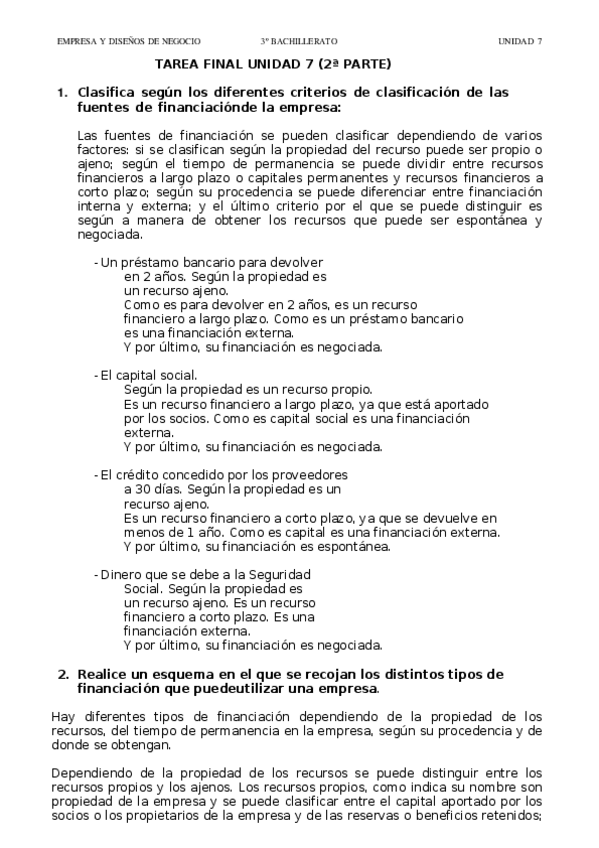 EMPRESA Y DISEÑOS DE NEGOCIO 3º BACHILLERATO UNIDAD 7

TAREA FINAL UNIDAD 7 (2ª PARTE)

1. Clasifica según los diferentes criterios de clasificación de las fuentes de financiaciónde la empresa:

Las fuentes de financiación se pueden clasificar dependiendo de varios factores: si se clasifican según la propiedad del recurso puede ser propio o ajeno; según el tiempo de permanencia se puede dividir entre recursos financieros a largo plazo o capitales permanentes y recursos financieros a corto plazo; según su procedencia se puede diferenciar entre financiación interna y externa; y el último criterio por el que se puede distinguir es según a manera de obtener los recursos que puede ser espontánea y negociada.

- Un préstamo bancario para devolver en 2 años. Según la propiedad es un recurso ajeno. Como es para devolver en 2 años, es un recurso financiero a largo plazo. Como es un préstamo bancario es una financiación externa. Y por último, su financiación es negociada.

- El capital social. Según la propiedad es un recurso propio. Es un recurso financiero a largo plazo, ya que está aportado por los socios. Como es capital social es una financiación externa. Y por último, su financiación es negociada.

- El crédito concedido por los proveedores a 30 días. Según la propiedad es un recurso ajeno. Es un recurso financiero a corto plazo, ya que se devuelve en menos de 1 año. Como es capital es una financiación externa. Y por último, su financiación es espontánea.

- Dinero que se debe a la Seguridad Social. Según la propiedad es un recurso ajeno. Es un recurso financiero a corto plazo. Es una financiación externa. Y por último, su financiación es negociada.

2. Realice un esquema en el que se recojan los distintos tipos de financiación que puedeutilizar una empresa.

Hay diferentes tipos de financiación dependiendo de la propiedad de los recursos, del tiempo de permanencia en la empresa, según su procedencia y de donde se obtengan.

Dependiendo de la propiedad de los recursos se puede distinguir entre los recursos propios y los ajenos. Los recursos propios, como indica su nombre son propiedad de la empresa y se puede clasificar entre el capital aportado por los socios o los propietarios de la empresa y de las reservas o beneficios retenidos;